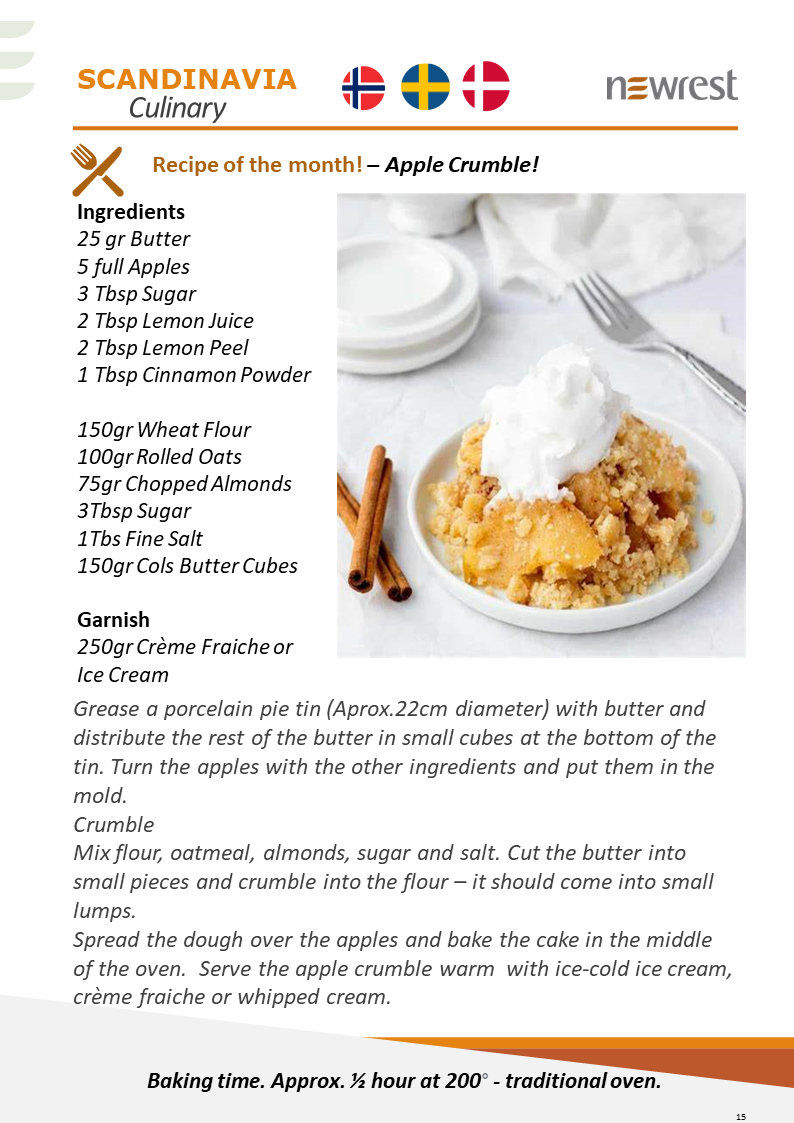 SCANDINAVIA
Culinary

newrest

Recipe of the month! – Apple Crumble!

Ingredients
25 gr Butter
5 full Apples
3 Tbsp Sugar
2 Tbsp Lemon Juice
2 Tbsp Lemon Peel
1 Tbsp Cinnamon Powder

150gr Wheat Flour
100gr Rolled Oats
75gr Chopped Almonds
3Tbsp Sugar
1Tbs Fine Salt
150gr Cols Butter Cubes

Garnish
250gr Crème Fraiche or Ice Cream

Grease a porcelain pie tin (Aprox.22cm diameter) with butter and distribute the rest of the butter in small cubes at the bottom of the tin. Turn the apples with the other ingredients and put them in the mold.

Crumble

Mix flour, oatmeal, almonds, sugar and salt. Cut the butter into small pieces and crumble into the flour – it should come into small lumps.

Spread the dough over the apples and bake the cake in the middle of the oven. Serve the apple crumble warm with ice-cold ice cream, crème fraiche or whipped cream.

Baking time. Approx. ½ hour at 200° - traditional oven.

15